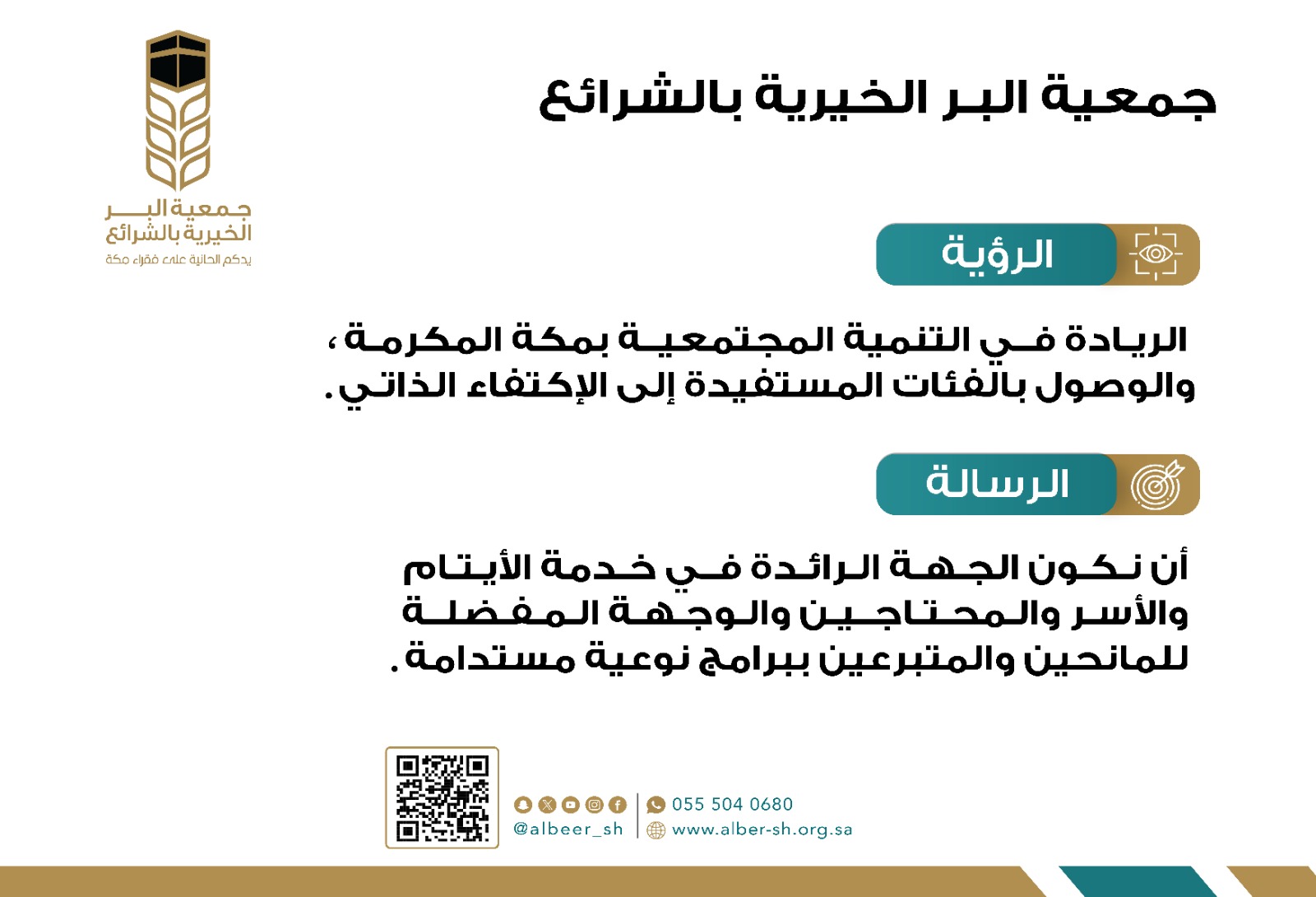 جمعية البر الخيرية بالشرائع

جمعية البر
الخيرية بالشرائع
يدكم الحانية على فقراء مكة

الرؤية

الريادة في التنمية المجتمعية بمكة المكرمة، والوصول بالفئات المستفيدة إلى الإكتفاء الذاتي.

الرسالة

أن نكون الجهة الرائدة في خدمة الأيتام والأسر والمحتاجين والوجهة المفضلة للمانحين والمتبرعين ببرامج نوعية مستدامة.

@albeer_sh
055 504 0680
www.alber-sh.org.sa